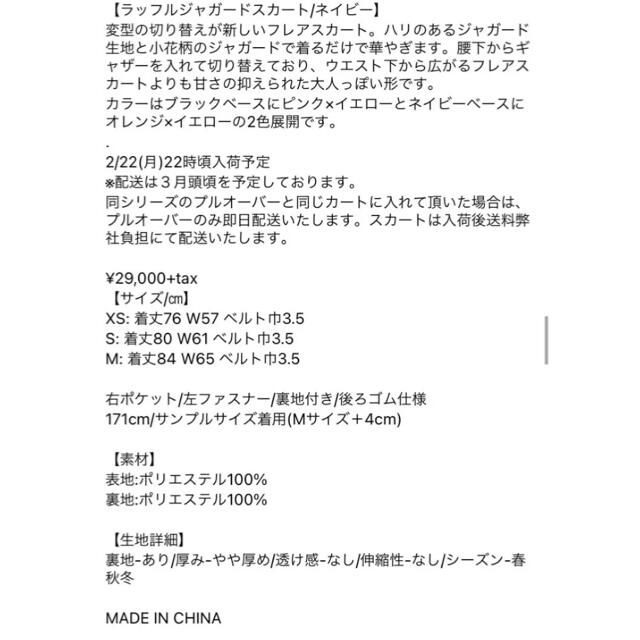 【ラッフルジャガードスカート/ネイビー】
変型の切り替えが新しいフレアスカート。ハリのあるジャガード生地と小花柄のジャガードで着るだけで華やぎます。腰下からギャザーを入れて切り替えており、ウエスト下から広がるフレアスカートよりも甘さの抑えられた大人っぽい形です。
カラーはブラックベースにピンク×イエローとネイビーベースにオレンジ×イエローの2色展開です。
.
2/22(月)22時頃入荷予定
※配送は３月頭頃を予定しております。
同シリーズのプルオーバーと同じカートに入れて頂いた場合は、プルオーバーのみ即日配送いたします。スカートは入荷後送料弊社負担にて配送いたします。

¥29,000+tax
【サイズ/㎝】
XS: 着丈76 W57 ベルト巾3.5
S: 着丈80 W61 ベルト巾3.5
M: 着丈84 W65 ベルト巾3.5

右ポケット/左ファスナー/裏地付き/後ろゴム仕様
171cm/サンプルサイズ着用(Mサイズ＋4cm)

【素材】
表地:ポリエステル100%
裏地:ポリエステル100%

【生地詳細】
裏地-あり/厚み-やや厚め/透け感-なし/伸縮性-なし/シーズン-春秋冬

MADE IN CHINA